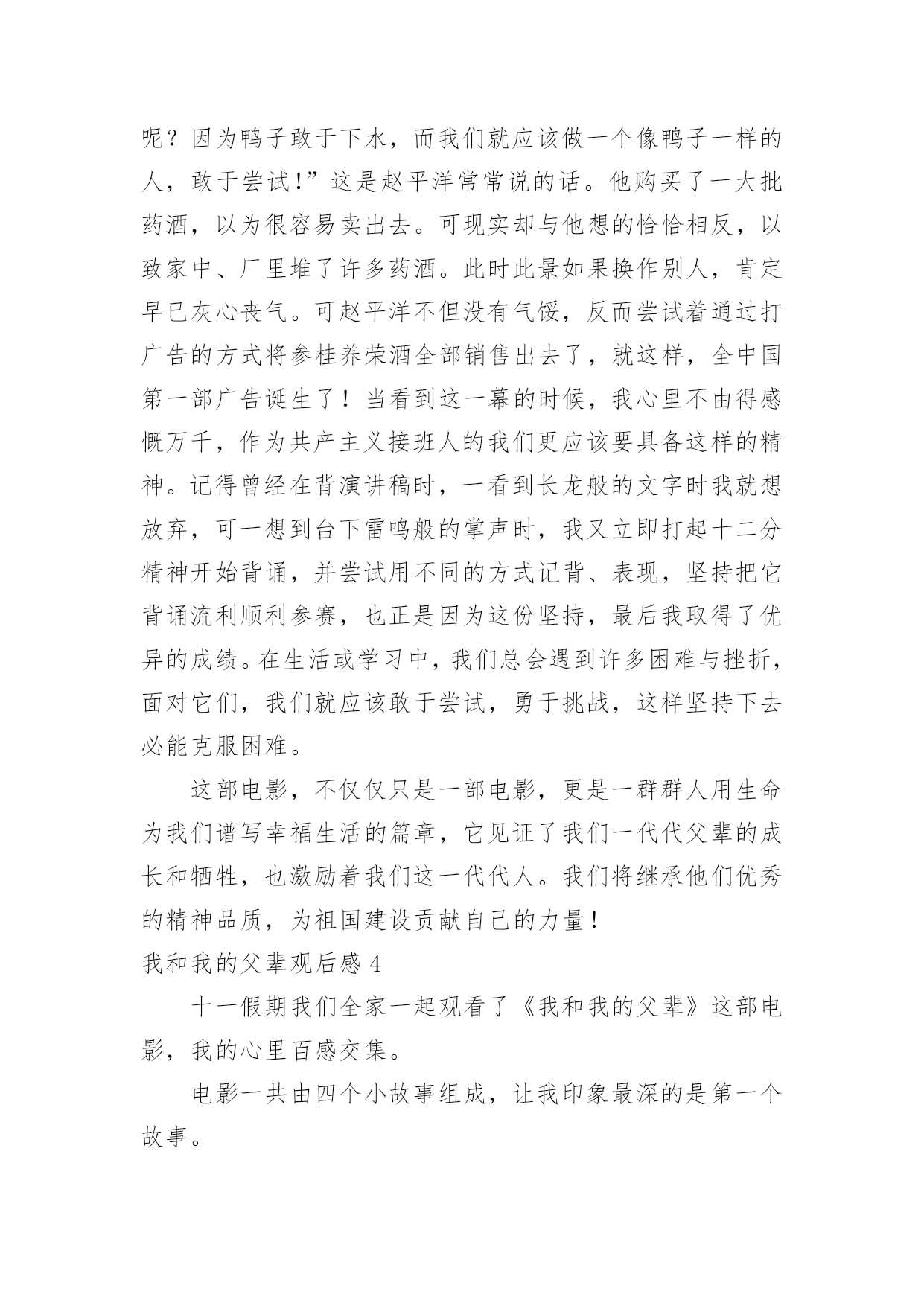 呢？因为鸭子敢于下水，而我们就应该做一个像鸭子一样的人，敢于尝试!”这是赵平洋常常说的话。他购买了一大批药酒，以为很容易卖出去。可现实却与他想的恰恰相反，以致家中、厂里堆了许多药酒。此时此景如果换作别人，肯定早已灰心丧气。可赵平洋不但没有气馁，反而尝试着通过打广告的方式将参桂养荣酒全部销售出去了，就这样，全中国第一部广告诞生了！当看到这一幕的时候，我心里不由得感慨万千，作为共产主义接班人的我们更应该要具备这样的精神。记得曾经在背演讲稿时，一看到长龙般的文字时我就想放弃，可一想到台下雷鸣般的掌声时，我又立即打起十二分精神开始背诵，并尝试用不同的方式记背、表现，坚持把它背诵流利顺利参赛，也正是因为这份坚持，最后我取得了优异的成绩。在生活或学习中，我们总会遇到许多困难与挫折，面对它们，我们就应该敢于尝试，勇于挑战，这样坚持下去必能克服困难。

这部电影，不仅仅只是一部电影，更是一群群人用生命为我们谱写幸福生活的篇章，它见证了我们一代代父辈的成长和牺牲，也激励着我们这一代代人。我们将继承他们优秀的精神品质，为祖国建设贡献自己的力量!

我和我的父辈观后感 4

十一假期我们全家一起观看了《我和我的父辈》这部电影，我的心里百感交集。

电影一共由四个小故事组成，让我印象最深的是第一个故事。